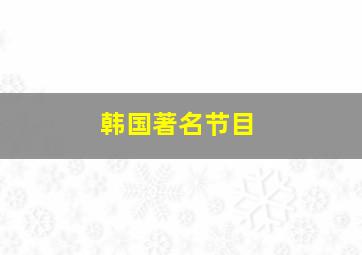 韩国著名节目